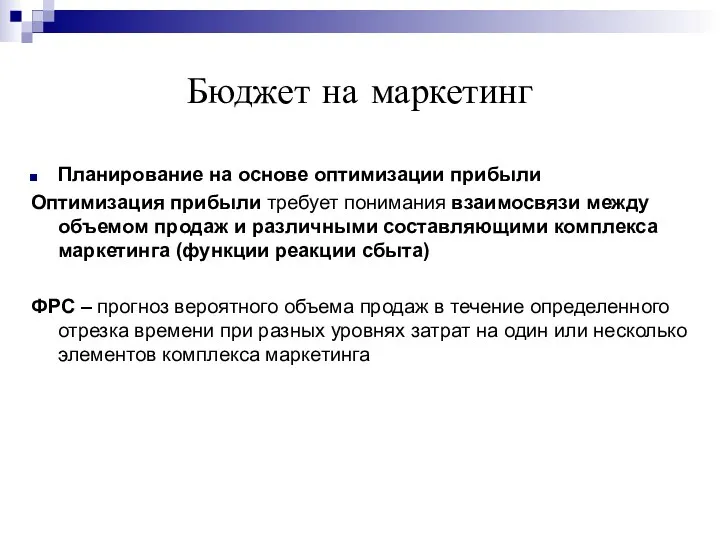 Бюджет на маркетинг

Планирование на основе оптимизации прибыли

Оптимизация прибыли требует понимания взаимосвязи между объемом продаж и различными составляющими комплекса маркетинга (функции реакции сбыта)

ФРС – прогноз вероятного объема продаж в течение определенного отрезка времени при разных уровнях затрат на один или несколько элементов комплекса маркетинга